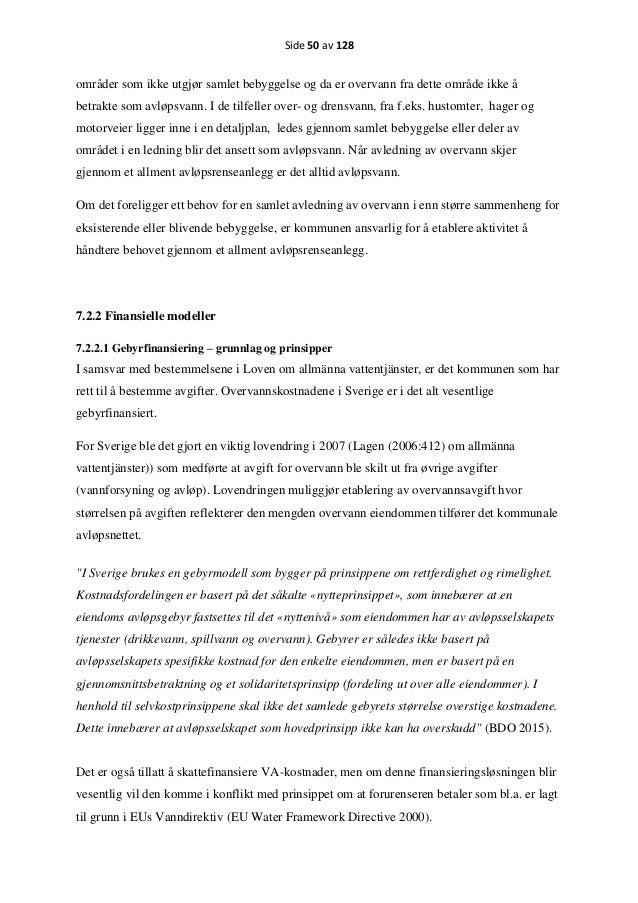 Side 50 av 128

områder som ikke utgjør samlet bebyggelse og da er overvann fra dette område ikke å betrakte som avløpsvann. I de tilfeller over- og drensvann, fra f.eks. hustomter, hager og motorveier ligger inne i en detaljplan, ledes gjennom samlet bebyggelse eller deler av området i en ledning blir det ansett som avløpsvann. Når avledning av overvann skjer gjennom et allment avløpsrenseanlegg er det alltid avløpsvann.

Om det foreligger ett behov for en samlet avledning av overvann i enn større sammenheng for eksisterende eller blivende bebyggelse, er kommunen ansvarlig for å etablere aktivitet å håndtere behovet gjennom et allment avløpsrenseanlegg.

7.2.2 Finansielle modeller

7.2.2.1 Gebyrfinansiering – grunnlag og prinsipper
I samsvar med bestemmelsene i Loven om allmänna vattentjänster, er det kommunen som har rett til å bestemme avgifter. Overvannskostnadene i Sverige er i det alt vesentlige gebyrfinansiert.

For Sverige ble det gjort en viktig lovendring i 2007 (Lagen (2006:412) om allmänna vattentjänster)) som medførte at avgift for overvann ble skilt ut fra øvrige avgifter (vannforsyning og avløp). Lovendringen muliggjør etablering av overvannsavgift hvor størrelsen på avgiften reflekterer den mengden overvann eiendommen tilfører det kommunale avløpsnettet.

"I Sverige brukes en gebyrmodell som bygger på prinsippene om rettferdighet og rimelighet. Kostnadsfordelingen er basert på det såkalte «nytteprinsippet», som innebærer at en eiendoms avløpsgebyr fastsettes til det «nyttenivå» som eiendommen har av avløpsselskapets tjenester (drikkevann, spillvann og overvann). Gebyrer er således ikke basert på avløpsselskapets spesifikke kostnad for den enkelte eiendommen, men er basert på en gjennomsnittsbetraktning og et solidaritetsprinsipp (fordeling ut over alle eiendommer). I henhold til selvkostprinsippene skal ikke det samlede gebyrets størrelse overstige kostnadene. Dette innebærer at avløpsselskapet som hovedprinsipp ikke kan ha overskudd" (BDO 2015).

Det er også tillatt å skattefinansiere VA-kostnader, men om denne finansieringsløsningen blir vesentlig vil den komme i konflikt med prinsippet om at forurenseren betaler som bl.a. er lagt til grunn i EUs Vanndirektiv (EU Water Framework Directive 2000).